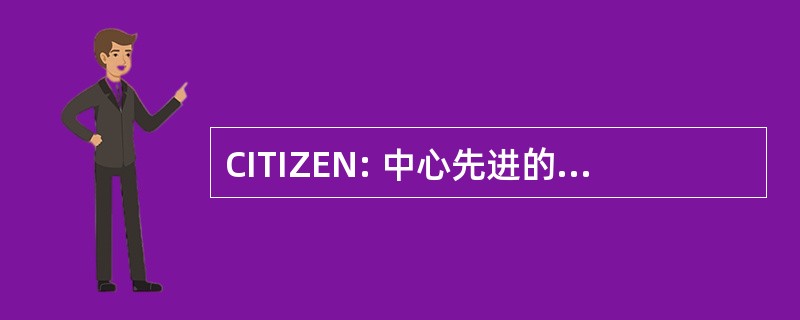 CITIZEN: 中心先进的...